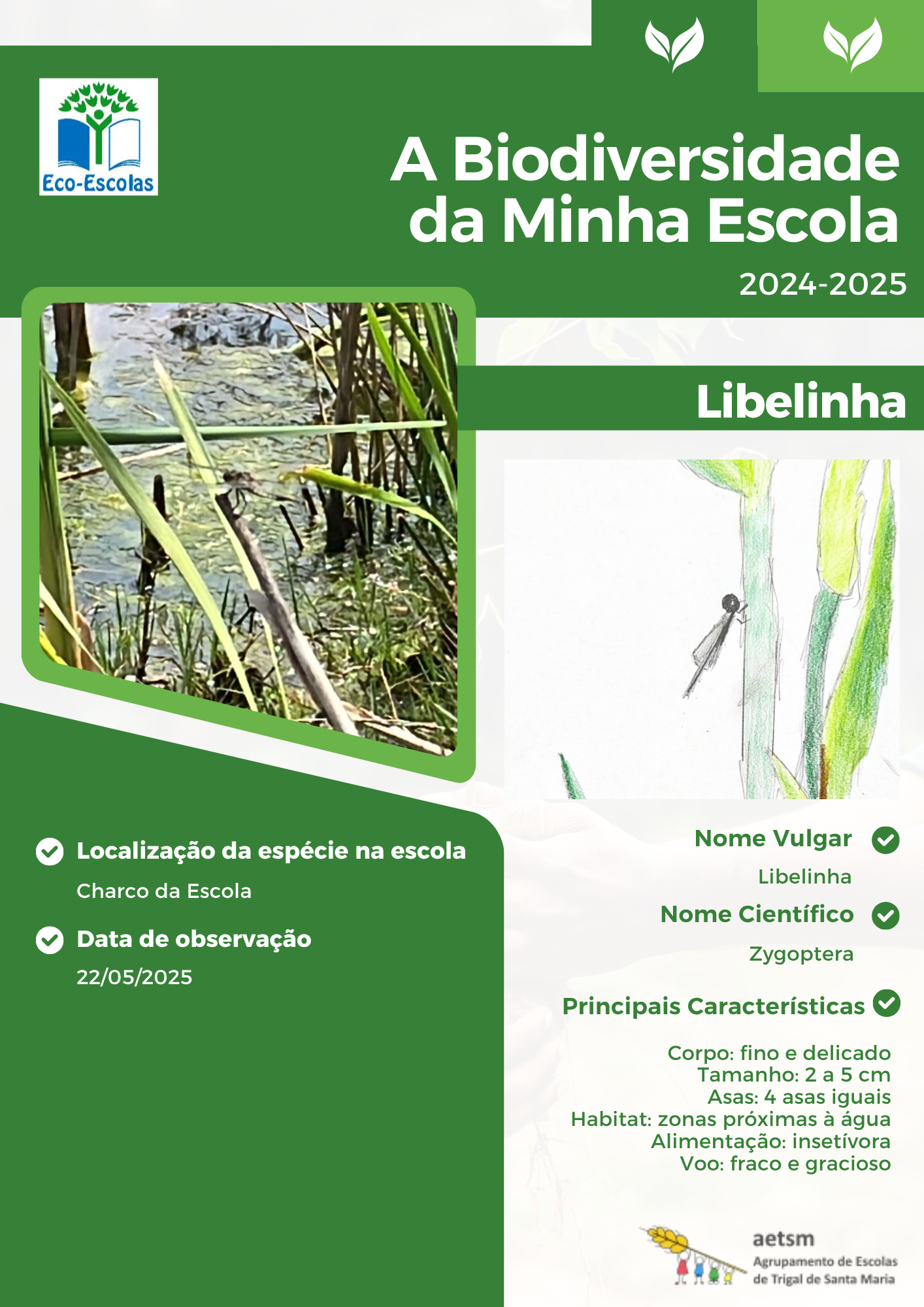 Eco-Escolas

A Biodiversidade da Minha Escola

2024-2025

Libelinha

Localização da espécie na escola

Charco da Escola

Data de observação

22/05/2025

Nome Vulgar

Libelinha

Nome Científico

Zygoptera

Principais Características

Corpo: fino e delicado
Tamanho: 2 a 5 cm
Asas: 4 asas iguais
Habitat: zonas próximas à água
Alimentação: insetívora
Voo: fraco e gracioso

aetsm
Agrupamento de Escolas de Trigal de Santa Maria